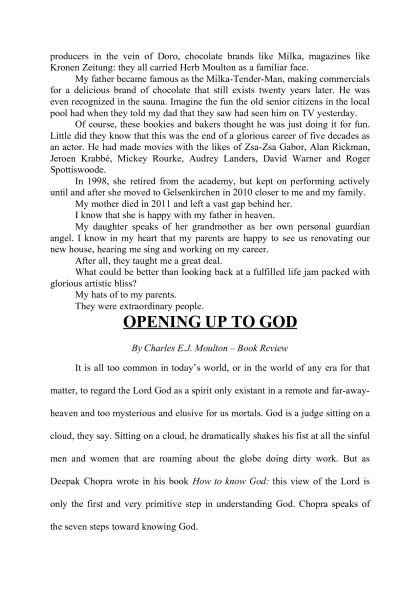 producers in the vein of Doro, chocolate brands like Milka, magazines like Kronen Zeitung: they all carried Herb Moulton as a familiar face.

My father became famous as the Milka-Tender-Man, making commercials for a delicious brand of chocolate that still exists twenty years later. He was even recognized in the sauna. Imagine the fun the old senior citizens in the local pool had when they told my dad that they saw had seen him on TV yesterday.

Of course, these bookies and bakers thought he was just doing it for fun. Little did they know that this was the end of a glorious career of five decades as an actor. He had made movies with the likes of Zsa-Zsa Gabor, Alan Rickman, Jeroen Krabbé, Mickey Rourke, Audrey Landers, David Warner and Roger Spottiswoode.

In 1998, she retired from the academy, but kept on performing actively until and after she moved to Gelsenkirchen in 2010 closer to me and my family.

My mother died in 2011 and left a vast gap behind her.

I know that she is happy with my father in heaven.

My daughter speaks of her grandmother as her own personal guardian angel. I know in my heart that my parents are happy to see us renovating our new house, hearing me sing and working on my career.

After all, they taught me a great deal.

What could be better than looking back at a fulfilled life jam packed with glorious artistic bliss?

My hats of to my parents.

They were extraordinary people.

OPENING UP TO GOD

By Charles E.J. Moulton – Book Review

It is all too common in today's world, or in the world of any era for that matter, to regard the Lord God as a spirit only existant in a remote and far-away-heaven and too mysterious and elusive for us mortals. God is a judge sitting on a cloud, they say. Sitting on a cloud, he dramatically shakes his fist at all the sinful men and women that are roaming about the globe doing dirty work. But as Deepak Chopra wrote in his book How to know God: this view of the Lord is only the first and very primitive step in understanding God. Chopra speaks of the seven steps toward knowing God.